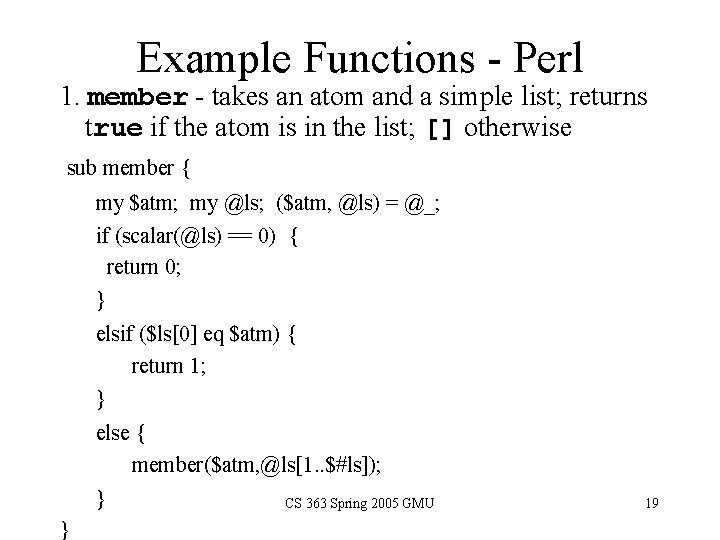 Example Functions - Perl

1. member - takes an atom and a simple list; returns true if the atom is in the list; [] otherwise

sub member {
my $atm;  my @ls;  ($atm, @ls) = @_;
if (scalar(@ls) == 0)  {
return 0;
}
elsif ($ls[0] eq $atm) {
return 1;
}
else {
member($atm,@ls[1..$#ls]);
}
}

CS 363 Spring 2005 GMU

19